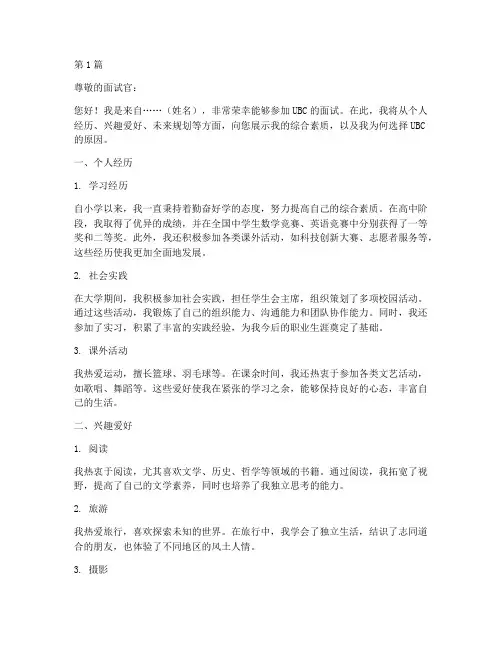 第1篇

尊敬的面试官：

您好！我是来自……（姓名），非常荣幸能够参加UBC的面试。在此，我将从个人经历、兴趣爱好、未来规划等方面，向您展示我的综合素质，以及我为何选择UBC的原因。

一、个人经历

1. 学习经历

自小学以来，我一直秉持着勤奋好学的态度，努力提高自己的综合素质。在高中阶段，我取得了优异的成绩，并在全国中学生数学竞赛、英语竞赛中分别获得了一等奖和二等奖。此外，我还积极参加各类课外活动，如科技创新大赛、志愿者服务等，这些经历使我更加全面地发展。

2. 社会实践

在大学期间，我积极参加社会实践，担任学生会主席，组织策划了多项校园活动。通过这些活动，我锻炼了自己的组织能力、沟通能力和团队协作能力。同时，我还参加了实习，积累了丰富的实践经验，为我今后的职业生涯奠定了基础。

3. 课外活动

我热爱运动，擅长篮球、羽毛球等。在课余时间，我还热衷于参加各类文艺活动，如歌唱、舞蹈等。这些爱好使我在紧张的学习之余，能够保持良好的心态，丰富自己的生活。

二、兴趣爱好

1. 阅读

我热衷于阅读，尤其喜欢文学、历史、哲学等领域的书籍。通过阅读，我拓宽了视野，提高了自己的文学素养，同时也培养了我独立思考的能力。

2. 旅游

我热爱旅行，喜欢探索未知的世界。在旅行中，我学会了独立生活，结识了志同道合的朋友，也体验了不同地区的风土人情。

3. 摄影